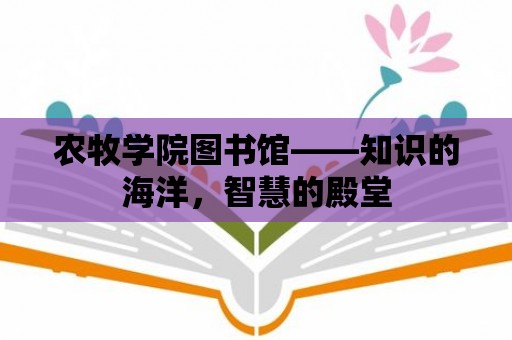 农牧学院图书馆——知识的海洋，智慧的殿堂